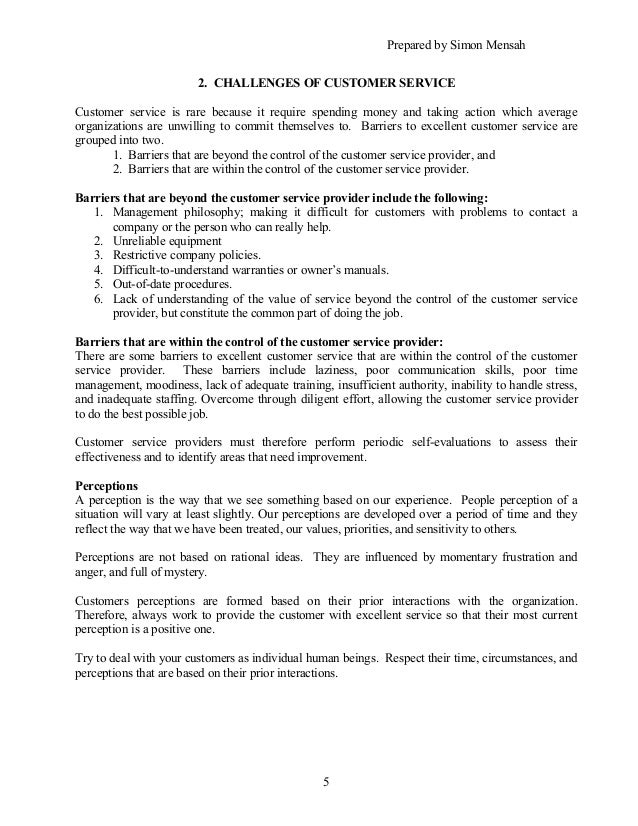 Prepared by Simon Mensah

2. CHALLENGES OF CUSTOMER SERVICE

Customer service is rare because it require spending money and taking action which average organizations are unwilling to commit themselves to. Barriers to excellent customer service are grouped into two.
1. Barriers that are beyond the control of the customer service provider, and
2. Barriers that are within the control of the customer service provider.

Barriers that are beyond the customer service provider include the following:
1. Management philosophy; making it difficult for customers with problems to contact a company or the person who can really help.
2. Unreliable equipment
3. Restrictive company policies.
4. Difficult-to-understand warranties or owner's manuals.
5. Out-of-date procedures.
6. Lack of understanding of the value of service beyond the control of the customer service provider, but constitute the common part of doing the job.

Barriers that are within the control of the customer service provider:
There are some barriers to excellent customer service that are within the control of the customer service provider. These barriers include laziness, poor communication skills, poor time management, moodiness, lack of adequate training, insufficient authority, inability to handle stress, and inadequate staffing. Overcome through diligent effort, allowing the customer service provider to do the best possible job.

Customer service providers must therefore perform periodic self-evaluations to assess their effectiveness and to identify areas that need improvement.

Perceptions
A perception is the way that we see something based on our experience. People perception of a situation will vary at least slightly. Our perceptions are developed over a period of time and they reflect the way that we have been treated, our values, priorities, and sensitivity to others.

Perceptions are not based on rational ideas. They are influenced by momentary frustration and anger, and full of mystery.

Customers perceptions are formed based on their prior interactions with the organization. Therefore, always work to provide the customer with excellent service so that their most current perception is a positive one.

Try to deal with your customers as individual human beings. Respect their time, circumstances, and perceptions that are based on their prior interactions.

5